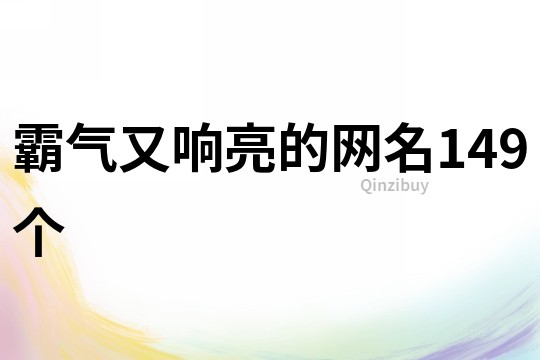 霸气又响亮的网名149个

Qinzibuy